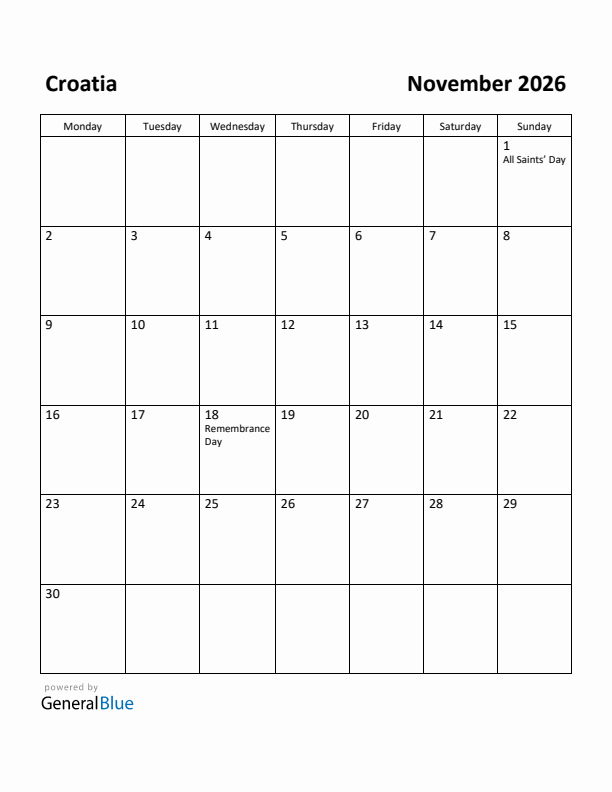 Croatia

November 2026

| Monday | Tuesday | Wednesday | Thursday | Friday | Saturday | Sunday |
|---|---|---|---|---|---|---|
| | | | | | | 1 All Saints' Day |
| 2 | 3 | 4 | 5 | 6 | 7 | 8 |
| 9 | 10 | 11 | 12 | 13 | 14 | 15 |
| 16 | 17 | 18 Remembrance Day | 19 | 20 | 21 | 22 |
| 23 | 24 | 25 | 26 | 27 | 28 | 29 |
| 30 | | | | | | |

powered by
GeneralBlue